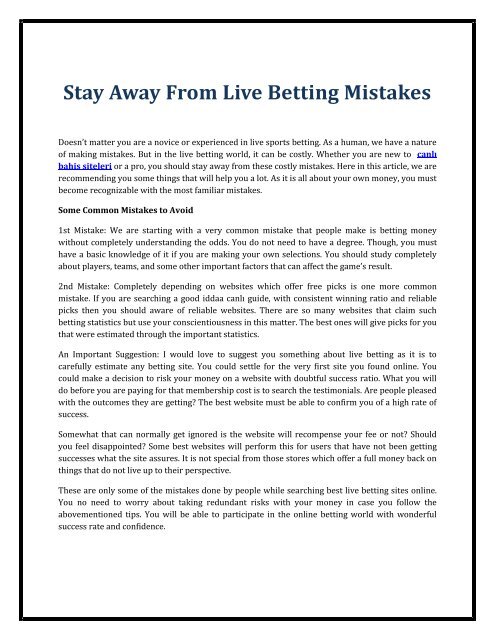 Stay Away From Live Betting Mistakes

Doesn't matter you are a novice or experienced in live sports betting. As a human, we have a nature of making mistakes. But in the live betting world, it can be costly. Whether you are new to canlı bahis siteleri or a pro, you should stay away from these costly mistakes. Here in this article, we are recommending you some things that will help you a lot. As it is all about your own money, you must become recognizable with the most familiar mistakes.

Some Common Mistakes to Avoid

1st Mistake: We are starting with a very common mistake that people make is betting money without completely understanding the odds. You do not need to have a degree. Though, you must have a basic knowledge of it if you are making your own selections. You should study completely about players, teams, and some other important factors that can affect the game's result.

2nd Mistake: Completely depending on websites which offer free picks is one more common mistake. If you are searching a good iddaa canlı guide, with consistent winning ratio and reliable picks then you should aware of reliable websites. There are so many websites that claim such betting statistics but use your conscientiousness in this matter. The best ones will give picks for you that were estimated through the important statistics.

An Important Suggestion: I would love to suggest you something about live betting as it is to carefully estimate any betting site. You could settle for the very first site you found online. You could make a decision to risk your money on a website with doubtful success ratio. What you will do before you are paying for that membership cost is to search the testimonials. Are people pleased with the outcomes they are getting? The best website must be able to confirm you of a high rate of success.

Somewhat that can normally get ignored is the website will recompense your fee or not? Should you feel disappointed? Some best websites will perform this for users that have not been getting successes what the site assures. It is not special from those stores which offer a full money back on things that do not live up to their perspective.

These are only some of the mistakes done by people while searching best live betting sites online. You no need to worry about taking redundant risks with your money in case you follow the abovementioned tips. You will be able to participate in the online betting world with wonderful success rate and confidence.